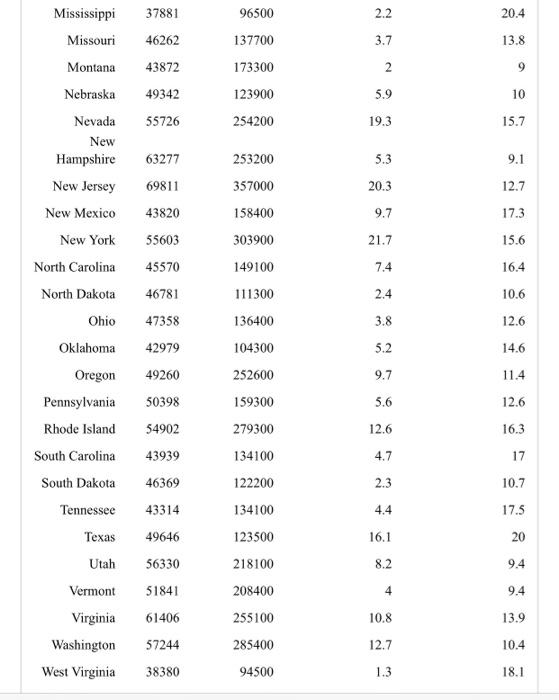 | | | | | |
|---|---|---|---|---|
| Mississippi | 37881 | 96500 | 2.2 | 20.4 |
| Missouri | 46262 | 137700 | 3.7 | 13.8 |
| Montana | 43872 | 173300 | 2 | 9 |
| Nebraska | 49342 | 123900 | 5.9 | 10 |
| Nevada | 55726 | 254200 | 19.3 | 15.7 |
| New Hampshire | 63277 | 253200 | 5.3 | 9.1 |
| New Jersey | 69811 | 357000 | 20.3 | 12.7 |
| New Mexico | 43820 | 158400 | 9.7 | 17.3 |
| New York | 55603 | 303900 | 21.7 | 15.6 |
| North Carolina | 45570 | 149100 | 7.4 | 16.4 |
| North Dakota | 46781 | 111300 | 2.4 | 10.6 |
| Ohio | 47358 | 136400 | 3.8 | 12.6 |
| Oklahoma | 42979 | 104300 | 5.2 | 14.6 |
| Oregon | 49260 | 252600 | 9.7 | 11.4 |
| Pennsylvania | 50398 | 159300 | 5.6 | 12.6 |
| Rhode Island | 54902 | 279300 | 12.6 | 16.3 |
| South Carolina | 43939 | 134100 | 4.7 | 17 |
| South Dakota | 46369 | 122200 | 2.3 | 10.7 |
| Tennessee | 43314 | 134100 | 4.4 | 17.5 |
| Texas | 49646 | 123500 | 16.1 | 20 |
| Utah | 56330 | 218100 | 8.2 | 9.4 |
| Vermont | 51841 | 208400 | 4 | 9.4 |
| Virginia | 61406 | 255100 | 10.8 | 13.9 |
| Washington | 57244 | 285400 | 12.7 | 10.4 |
| West Virginia | 38380 | 94500 | 1.3 | 18.1 |